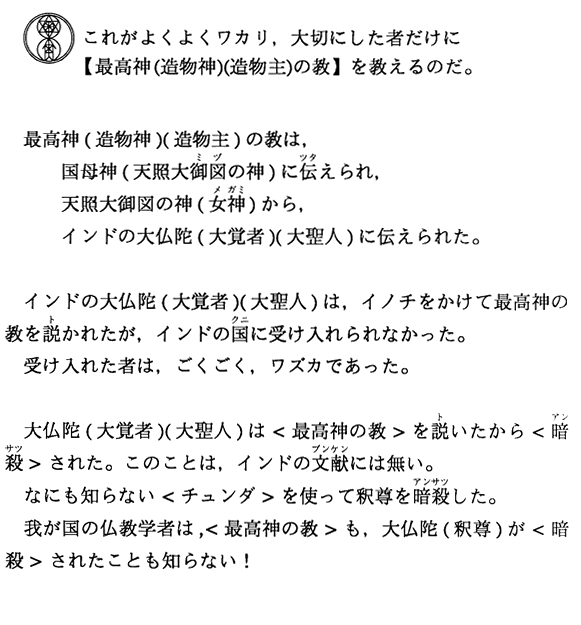 これがよくよくワカリ，大切にした者だけに
【最高神(造物神)(造物主)の教】を教えるのだ。

最高神(造物神)(造物主)の教は，
国母神(天照大御図の神)に伝えられ，
天照大御図の神(女神)から，
インドの大仏陀(大覚者)(大聖人)に伝えられた。

インドの大仏陀(大覚者)(大聖人)は，イノチをかけて最高神の教を説かれたが，インドの国に受け入れられなかった。
受け入れた者は，ごくごく，ワズカであった。

大仏陀(大覚者)(大聖人)は<最高神の教>を説いたから<暗殺>された。このことは，インドの文献には無い。
なにも知らない<チュンダ>を使って釈尊を暗殺した。
我が国の仏教学者は，<最高神の教>も，大仏陀(釈尊)が<暗殺>されたことも知らない！